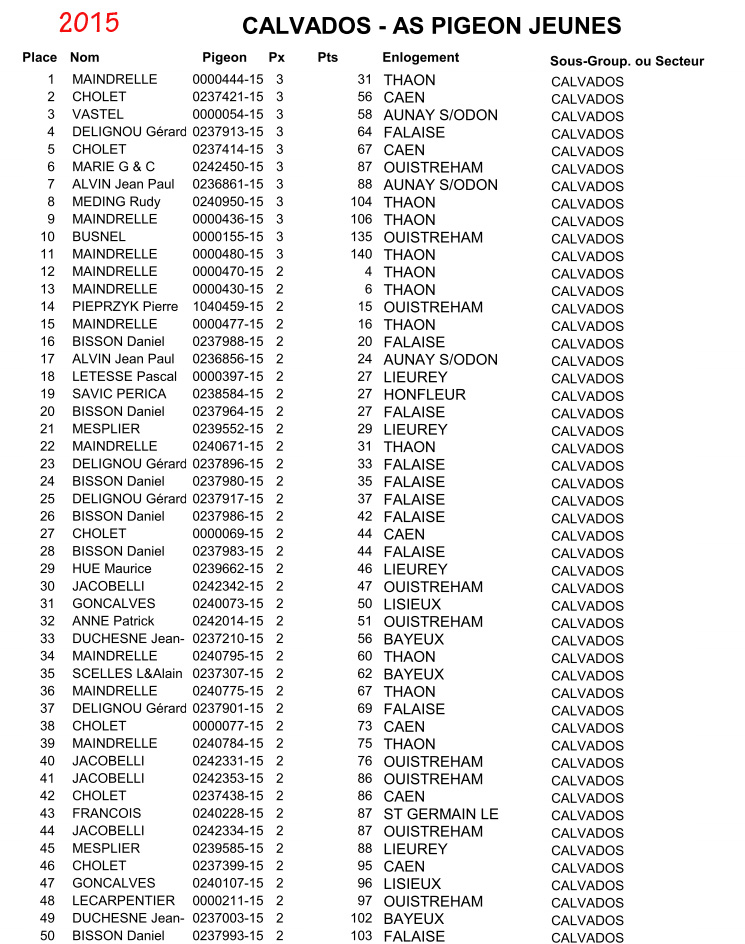 2015

CALVADOS - AS PIGEON JEUNES

| Place | Nom | Pigeon | Px | Pts | Enlogement | Sous-Group. ou Secteur |
|---|---|---|---|---|---|---|
| 1 | MAINDRELLE | 0000444-15 | 3 | 31 | THAON | CALVADOS |
| 2 | CHOLET | 0237421-15 | 3 | 56 | CAEN | CALVADOS |
| 3 | VASTEL | 0000054-15 | 3 | 58 | AUNAY S/ODON | CALVADOS |
| 4 | DELIGNOU Gérard | 0237913-15 | 3 | 64 | FALAISE | CALVADOS |
| 5 | CHOLET | 0237414-15 | 3 | 67 | CAEN | CALVADOS |
| 6 | MARIE G & C | 0242450-15 | 3 | 87 | OUISTREHAM | CALVADOS |
| 7 | ALVIN Jean Paul | 0236861-15 | 3 | 88 | AUNAY S/ODON | CALVADOS |
| 8 | MEDING Rudy | 0240950-15 | 3 | 104 | THAON | CALVADOS |
| 9 | MAINDRELLE | 0000436-15 | 3 | 106 | THAON | CALVADOS |
| 10 | BUSNEL | 0000155-15 | 3 | 135 | OUISTREHAM | CALVADOS |
| 11 | MAINDRELLE | 0000480-15 | 3 | 140 | THAON | CALVADOS |
| 12 | MAINDRELLE | 0000470-15 | 2 | 4 | THAON | CALVADOS |
| 13 | MAINDRELLE | 0000430-15 | 2 | 6 | THAON | CALVADOS |
| 14 | PIEPRZYK Pierre | 1040459-15 | 2 | 15 | OUISTREHAM | CALVADOS |
| 15 | MAINDRELLE | 0000477-15 | 2 | 16 | THAON | CALVADOS |
| 16 | BISSON Daniel | 0237988-15 | 2 | 20 | FALAISE | CALVADOS |
| 17 | ALVIN Jean Paul | 0236856-15 | 2 | 24 | AUNAY S/ODON | CALVADOS |
| 18 | LETESSE Pascal | 0000397-15 | 2 | 27 | LIEUREY | CALVADOS |
| 19 | SAVIC PERICA | 0238584-15 | 2 | 27 | HONFLEUR | CALVADOS |
| 20 | BISSON Daniel | 0237964-15 | 2 | 27 | FALAISE | CALVADOS |
| 21 | MESPLIER | 0239552-15 | 2 | 29 | LIEUREY | CALVADOS |
| 22 | MAINDRELLE | 0240671-15 | 2 | 31 | THAON | CALVADOS |
| 23 | DELIGNOU Gérard | 0237896-15 | 2 | 33 | FALAISE | CALVADOS |
| 24 | BISSON Daniel | 0237980-15 | 2 | 35 | FALAISE | CALVADOS |
| 25 | DELIGNOU Gérard | 0237917-15 | 2 | 37 | FALAISE | CALVADOS |
| 26 | BISSON Daniel | 0237986-15 | 2 | 42 | FALAISE | CALVADOS |
| 27 | CHOLET | 0000069-15 | 2 | 44 | CAEN | CALVADOS |
| 28 | BISSON Daniel | 0237983-15 | 2 | 44 | FALAISE | CALVADOS |
| 29 | HUE Maurice | 0239662-15 | 2 | 46 | LIEUREY | CALVADOS |
| 30 | JACOBELLI | 0242342-15 | 2 | 47 | OUISTREHAM | CALVADOS |
| 31 | GONCALVES | 0240073-15 | 2 | 50 | LISIEUX | CALVADOS |
| 32 | ANNE Patrick | 0242014-15 | 2 | 51 | OUISTREHAM | CALVADOS |
| 33 | DUCHESNE Jean- | 0237210-15 | 2 | 56 | BAYEUX | CALVADOS |
| 34 | MAINDRELLE | 0240795-15 | 2 | 60 | THAON | CALVADOS |
| 35 | SCELLES L&Alain | 0237307-15 | 2 | 62 | BAYEUX | CALVADOS |
| 36 | MAINDRELLE | 0240775-15 | 2 | 67 | THAON | CALVADOS |
| 37 | DELIGNOU Gérard | 0237901-15 | 2 | 69 | FALAISE | CALVADOS |
| 38 | CHOLET | 0000077-15 | 2 | 73 | CAEN | CALVADOS |
| 39 | MAINDRELLE | 0240784-15 | 2 | 75 | THAON | CALVADOS |
| 40 | JACOBELLI | 0242331-15 | 2 | 76 | OUISTREHAM | CALVADOS |
| 41 | JACOBELLI | 0242353-15 | 2 | 86 | OUISTREHAM | CALVADOS |
| 42 | CHOLET | 0237438-15 | 2 | 86 | CAEN | CALVADOS |
| 43 | FRANCOIS | 0240228-15 | 2 | 87 | ST GERMAIN LE | CALVADOS |
| 44 | JACOBELLI | 0242334-15 | 2 | 87 | OUISTREHAM | CALVADOS |
| 45 | MESPLIER | 0239585-15 | 2 | 88 | LIEUREY | CALVADOS |
| 46 | CHOLET | 0237399-15 | 2 | 95 | CAEN | CALVADOS |
| 47 | GONCALVES | 0240107-15 | 2 | 96 | LISIEUX | CALVADOS |
| 48 | LECARPENTIER | 0000211-15 | 2 | 97 | OUISTREHAM | CALVADOS |
| 49 | DUCHESNE Jean- | 0237003-15 | 2 | 102 | BAYEUX | CALVADOS |
| 50 | BISSON Daniel | 0237993-15 | 2 | 103 | FALAISE | CALVADOS |